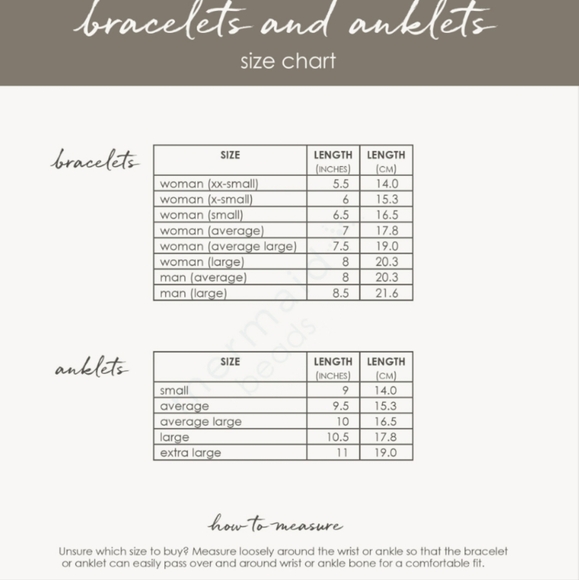 bracelets and anklets
size chart

bracelets

| SIZE | LENGTH (INCHES) | LENGTH (CM) |
|---|---|---|
| woman (xx-small) | 5.5 | 14.0 |
| woman (x-small) | 6 | 15.3 |
| woman (small) | 6.5 | 16.5 |
| woman (average) | 7 | 17.8 |
| woman (average large) | 7.5 | 19.0 |
| woman (large) | 8 | 20.3 |
| man (average) | 8 | 20.3 |
| man (large) | 8.5 | 21.6 |

mermaid beads

anklets

| SIZE | LENGTH (INCHES) | LENGTH (CM) |
|---|---|---|
| small | 9 | 14.0 |
| average | 9.5 | 15.3 |
| average large | 10 | 16.5 |
| large | 10.5 | 17.8 |
| extra large | 11 | 19.0 |

how to measure

Unsure which size to buy? Measure loosely around the wrist or ankle so that the bracelet or anklet can easily pass over and around wrist or ankle bone for a comfortable fit.